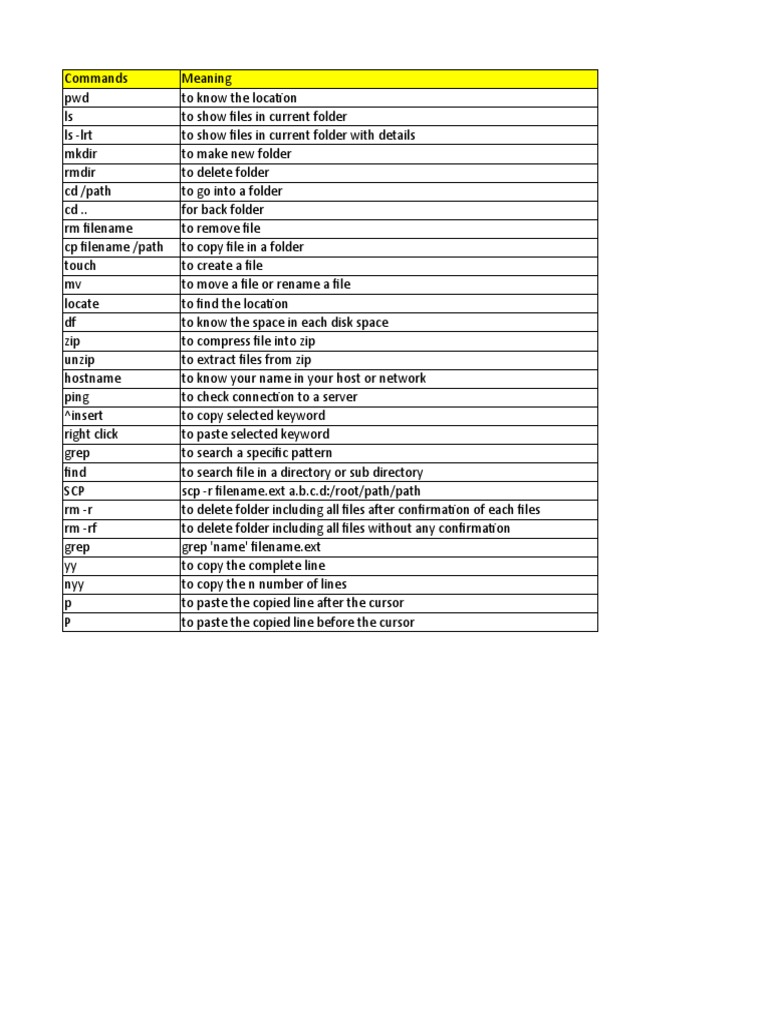 | Commands | Meaning |
|---|---|
| pwd | to know the location |
| ls | to show files in current folder |
| ls -lrt | to show files in current folder with details |
| mkdir | to make new folder |
| rmdir | to delete folder |
| cd /path | to go into a folder |
| cd .. | for back folder |
| rm filename | to remove file |
| cp filename /path | to copy file in a folder |
| touch | to create a file |
| mv | to move a file or rename a file |
| locate | to find the location |
| df | to know the space in each disk space |
| zip | to compress file into zip |
| unzip | to extract files from zip |
| hostname | to know your name in your host or network |
| ping | to check connection to a server |
| ^insert | to copy selected keyword |
| right click | to paste selected keyword |
| grep | to search a specific pattern |
| find | to search file in a directory or sub directory |
| SCP | scp -r filename.ext a.b.c.d:/root/path/path |
| rm -r | to delete folder including all files after confirmation of each files |
| rm -rf | to delete folder including all files without any confirmation |
| grep | grep 'name' filename.ext |
| yy | to copy the complete line |
| nyy | to copy the n number of lines |
| p | to paste the copied line after the cursor |
| P | to paste the copied line before the cursor |